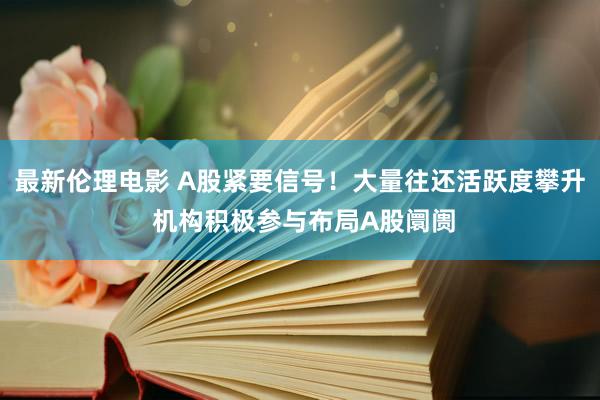 最新伦理电影 A股紧要信号！大量往还活跃度攀升 机构积极参与布局A股阛阓